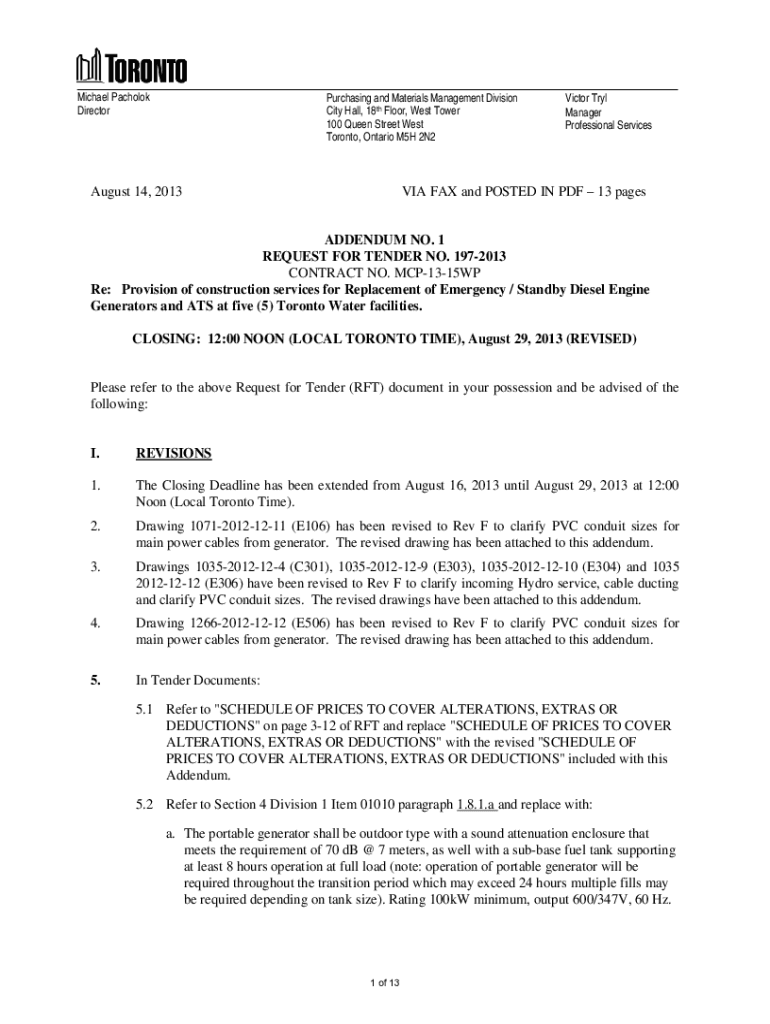 TORONTO

Michael Pacholok
Director

Purchasing and Materials Management Division
City Hall, 18th Floor, West Tower
100 Queen Street West
Toronto, Ontario M5H 2N2

Victor Tryl
Manager
Professional Services

August 14, 2013

VIA FAX and POSTED IN PDF – 13 pages

ADDENDUM NO. 1
REQUEST FOR TENDER NO. 197-2013
CONTRACT NO. MCP-13-15WP
Re: Provision of construction services for Replacement of Emergency / Standby Diesel Engine Generators and ATS at five (5) Toronto Water facilities.

CLOSING: 12:00 NOON (LOCAL TORONTO TIME), August 29, 2013 (REVISED)

Please refer to the above Request for Tender (RFT) document in your possession and be advised of the following:

I. REVISIONS

1. The Closing Deadline has been extended from August 16, 2013 until August 29, 2013 at 12:00 Noon (Local Toronto Time).

2. Drawing 1071-2012-12-11 (E106) has been revised to Rev F to clarify PVC conduit sizes for main power cables from generator. The revised drawing has been attached to this addendum.

3. Drawings 1035-2012-12-4 (C301), 1035-2012-12-9 (E303), 1035-2012-12-10 (E304) and 1035 2012-12-12 (E306) have been revised to Rev F to clarify incoming Hydro service, cable ducting and clarify PVC conduit sizes. The revised drawings have been attached to this addendum.

4. Drawing 1266-2012-12-12 (E506) has been revised to Rev F to clarify PVC conduit sizes for main power cables from generator. The revised drawing has been attached to this addendum.

5. In Tender Documents:

5.1 Refer to "SCHEDULE OF PRICES TO COVER ALTERATIONS, EXTRAS OR DEDUCTIONS" on page 3-12 of RFT and replace "SCHEDULE OF PRICES TO COVER ALTERATIONS, EXTRAS OR DEDUCTIONS" with the revised "SCHEDULE OF PRICES TO COVER ALTERATIONS, EXTRAS OR DEDUCTIONS" included with this Addendum.

5.2 Refer to Section 4 Division 1 Item 01010 paragraph 1.8.1.a and replace with:

a. The portable generator shall be outdoor type with a sound attenuation enclosure that meets the requirement of 70 dB @ 7 meters, as well with a sub-base fuel tank supporting at least 8 hours operation at full load (note: operation of portable generator will be required throughout the transition period which may exceed 24 hours multiple fills may be required depending on tank size). Rating 100kW minimum, output 600/347V, 60 Hz.

1 of 13